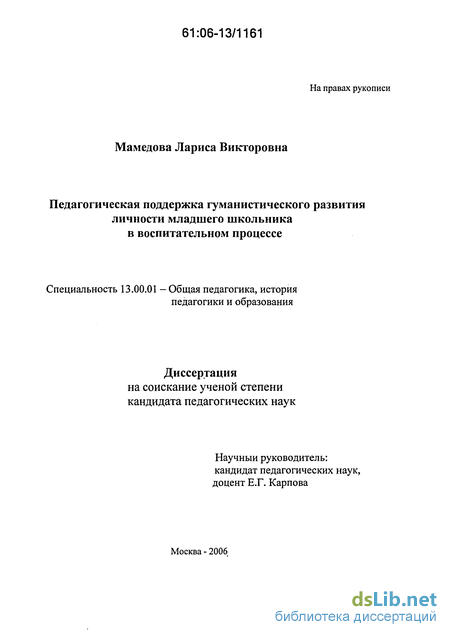 61:06-13/1161

На правах рукописи

Мамедова Лариса Викторовна

Педагогическая поддержка гуманистического развития личности младшего школьника в воспитательном процессе

Специальность 13.00.01 – Общая педагогика, история педагогики и образования

Диссертация
на соискание ученой степени кандидата педагогических наук

Научный руководитель:
кандидат педагогических наук,
доцент Е.Г. Карпова

Москва - 2006

dsLib.net
библиотека диссертаций